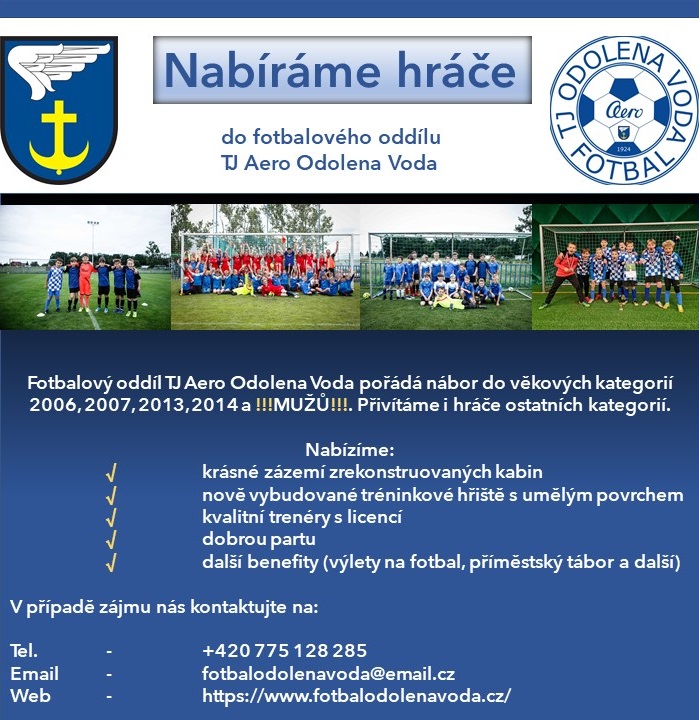 Nabíráme hráče

do fotbalového oddílu
TJ Aero Odolena Voda

TJ ODOLENA VODA
Aero
1924
FOTBAL

Fotbalový oddíl TJ Aero Odolena Voda pořádá nábor do věkových kategorií 2006, 2007, 2013, 2014 a !!!MUŽŮ!!!. Přivítáme i hráče ostatních kategorií.

Nabízíme:
√ krásné zázemí zrekonstruovaných kabin
√ nově vybudované tréninkové hřiště s umělým povrchem
√ kvalitní trenéry s licencí
√ dobrou partu
√ další benefity (výlety na fotbal, příměstský tábor a další)

V případě zájmu nás kontaktujte na:

Tel. - +420 775 128 285
Email - fotbalodolenavoda@email.cz
Web - https://www.fotbalodolenavoda.cz/